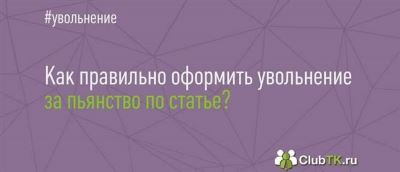 #увольнение

Как правильно оформить увольнение за пьянство по статье?

ClubTK.ru